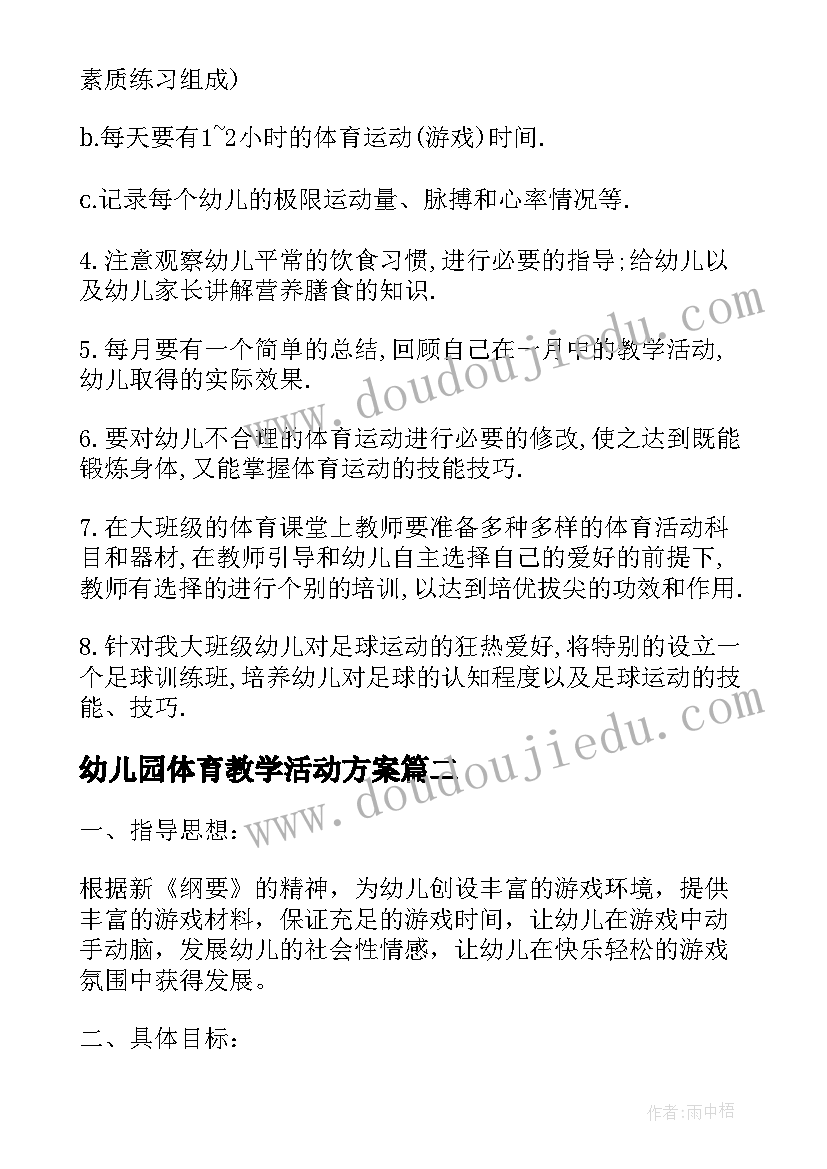 素质练习组成)

b.每天要有1~2小时的体育运动(游戏)时间.

c.记录每个幼儿的极限运动量、脉搏和心率情况等.

4.注意观察幼儿平常的饮食习惯,进行必要的指导;给幼儿以及幼儿家长讲解营养膳食的知识.

5.每月要有一个简单的总结,回顾自己在一月中的教学活动,幼儿取得的实际效果.

6.要对幼儿不合理的体育运动进行必要的修改,使之达到既能锻炼身体,又能掌握体育运动的技能技巧.

7.在大班级的体育课堂上教师要准备多种多样的体育活动科目和器材,在教师引导和幼儿自主选择自己的爱好的前提下,教师有选择的进行个别的培训,以达到培优拔尖的功效和作用.

8.针对我大班级幼儿对足球运动的狂热爱好,将特别的设立一个足球训练班,培养幼儿对足球的认知程度以及足球运动的技能、技巧.

幼儿园体育教学活动方案篇二

一、指导思想:

根据新《纲要》的精神，为幼儿创设丰富的游戏环境，提供丰富的游戏材料，保证充足的游戏时间，让幼儿在游戏中动手动脑，发展幼儿的社会性情感，让幼儿在快乐轻松的游戏氛围中获得发展。

二、具体目标:

www.doudoujiedu.com

www.doudoujiedu.com

作者:雨中梧